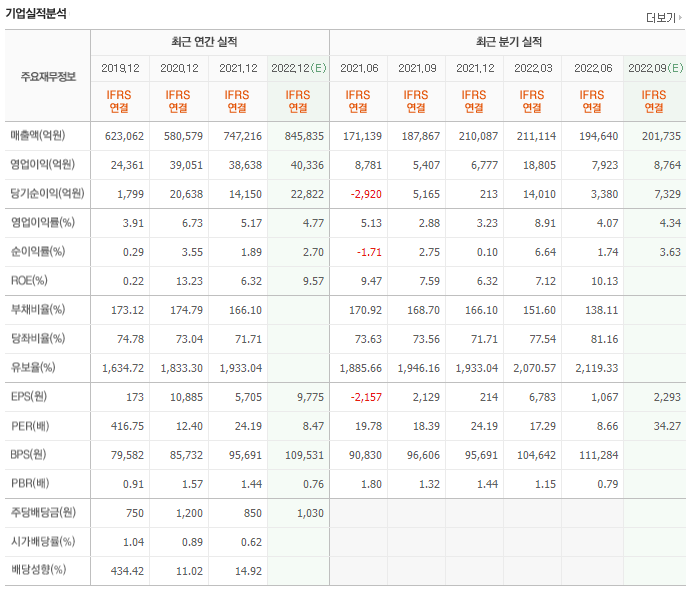 기업실적분석

더보기

| 주요재무정보 | 최근 연간 실적 | | | | 최근 분기 실적 | | | | | |
|---|---|---|---|---|---|---|---|---|---|---|
| | 2019.12 | 2020.12 | 2021.12 | 2022.12(E) | 2021.06 | 2021.09 | 2021.12 | 2022.03 | 2022.06 | 2022.09(E) |
| | IFRS 연결 | IFRS 연결 | IFRS 연결 | IFRS 연결 | IFRS 연결 | IFRS 연결 | IFRS 연결 | IFRS 연결 | IFRS 연결 | IFRS 연결 |
| 매출액(억원) | 623,062 | 580,579 | 747,216 | 845,835 | 171,139 | 187,867 | 210,087 | 211,114 | 194,640 | 201,735 |
| 영업이익(억원) | 24,361 | 39,051 | 38,638 | 40,336 | 8,781 | 5,407 | 6,777 | 18,805 | 7,923 | 8,764 |
| 당기순이익(억원) | 1,799 | 20,638 | 14,150 | 22,822 | -2,920 | 5,165 | 213 | 14,010 | 3,380 | 7,329 |
| 영업이익률(%) | 3.91 | 6.73 | 5.17 | 4.77 | 5.13 | 2.88 | 3.23 | 8.91 | 4.07 | 4.34 |
| 순이익률(%) | 0.29 | 3.55 | 1.89 | 2.70 | -1.71 | 2.75 | 0.10 | 6.64 | 1.74 | 3.63 |
| ROE(%) | 0.22 | 13.23 | 6.32 | 9.57 | 9.47 | 7.59 | 6.32 | 7.12 | 10.13 | |
| 부채비율(%) | 173.12 | 174.79 | 166.10 | | 170.92 | 168.70 | 166.10 | 151.60 | 138.11 | |
| 당좌비율(%) | 74.78 | 73.04 | 71.71 | | 73.63 | 73.56 | 71.71 | 77.54 | 81.16 | |
| 유보율(%) | 1,634.72 | 1,833.30 | 1,933.04 | | 1,885.66 | 1,946.16 | 1,933.04 | 2,070.57 | 2,119.33 | |
| EPS(원) | 173 | 10,885 | 5,705 | 9,775 | -2,157 | 2,129 | 214 | 6,783 | 1,067 | 2,293 |
| PER(배) | 416.75 | 12.40 | 24.19 | 8.47 | 19.78 | 18.39 | 24.19 | 17.29 | 8.66 | 34.27 |
| BPS(원) | 79,582 | 85,732 | 95,691 | 109,531 | 90,830 | 96,606 | 95,691 | 104,642 | 111,284 | |
| PBR(배) | 0.91 | 1.57 | 1.44 | 0.76 | 1.80 | 1.32 | 1.44 | 1.15 | 0.79 | |
| 주당배당금(원) | 750 | 1,200 | 850 | 1,030 | | | | | | |
| 시가배당률(%) | 1.04 | 0.89 | 0.62 | | | | | | | |
| 배당성향(%) | 434.42 | 11.02 | 14.92 | | | | | | | |